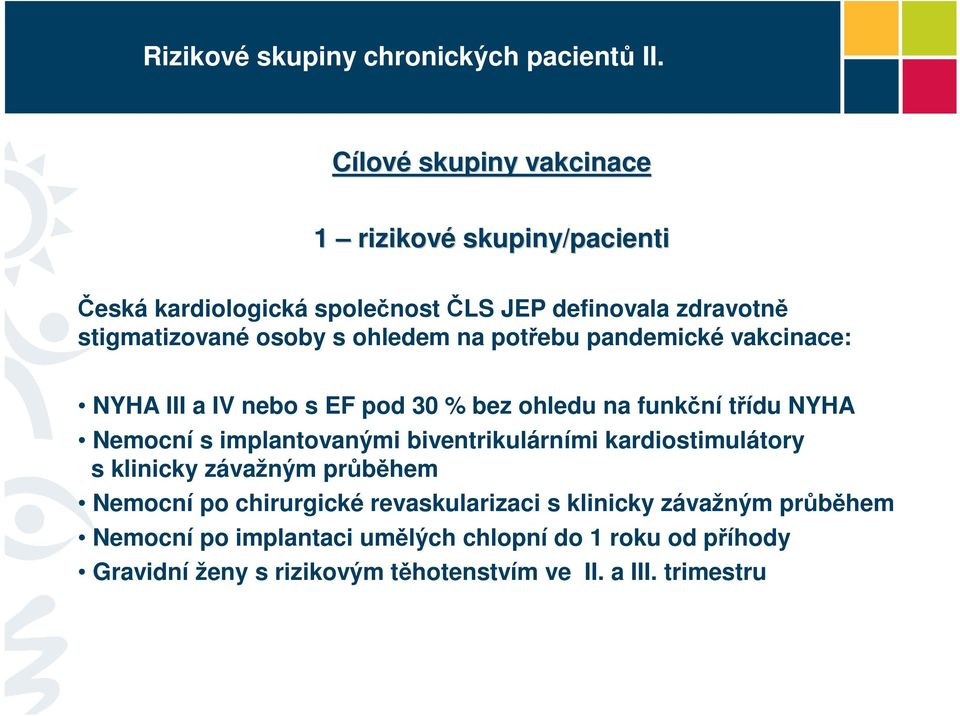 Rizikové skupiny chronických pacientů II.

Cílové skupiny vakcinace

1 – rizikové skupiny/pacienti

Česká kardiologická společnost ČLS JEP definovala zdravotně stigmatizované osoby s ohledem na potřebu pandemické vakcinace:

• NYHA III a IV nebo s EF pod 30 % bez ohledu na funkční třídu NYHA
• Nemocní s implantovanými biventrikulárními kardiostimulátory s klinicky závažným průběhem
• Nemocní po chirurgické revaskularizaci s klinicky závažným průběhem
• Nemocní po implantaci umělých chlopní do 1 roku od příhody
• Gravidní ženy s rizikovým těhotenstvím ve II. a III. trimestru